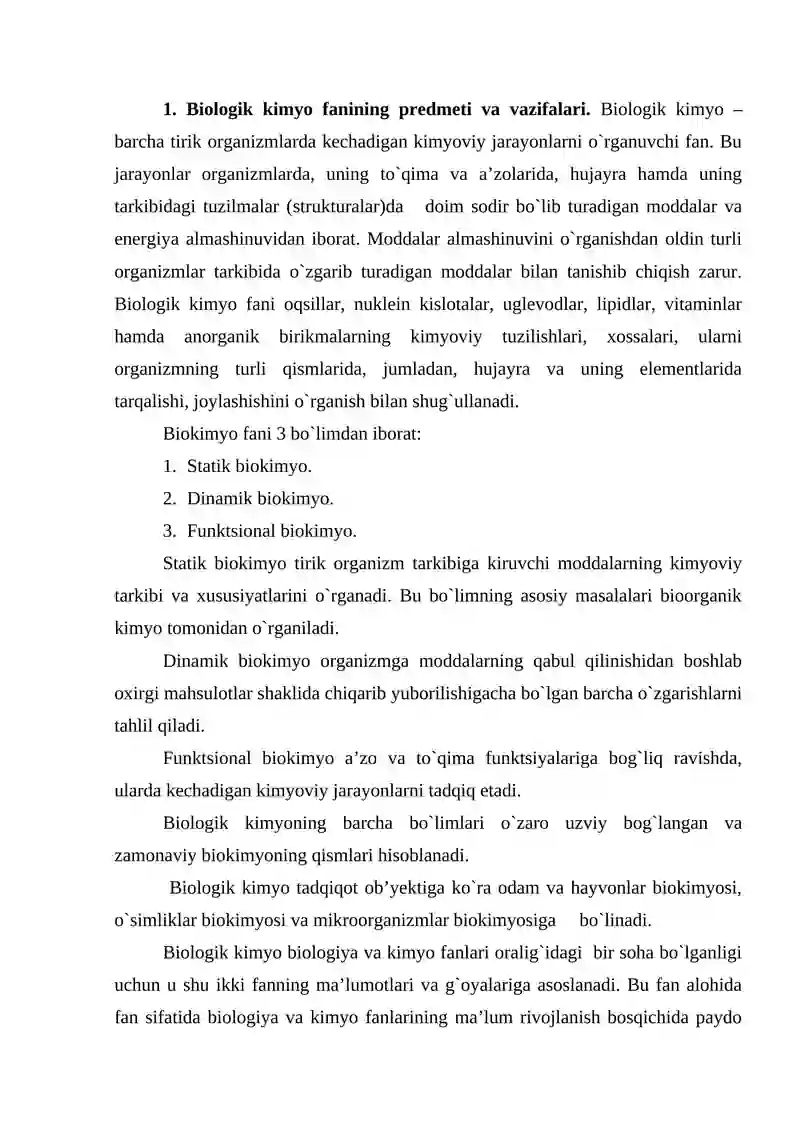 1. Biologik kimyo fanining predmeti va vazifalari. Biologik kimyo – barcha tirik organizmlarda kechadigan kimyoviy jarayonlarni o`rganuvchi fan. Bu jarayonlar organizmlarda, uning to`qima va a'zolarida, hujayra hamda uning tarkibidagi tuzilmalar (strukturalar)da doim sodir bo`lib turadigan moddalar va energiya almashinuvidan iborat. Moddalar almashinuvini o`rganishdan oldin turli organizmlar tarkibida o`zgarib turadigan moddalar bilan tanishib chiqish zarur. Biologik kimyo fani oqsillar, nuklein kislotalar, uglevodlar, lipidlar, vitaminlar hamda anorganik birikmalarning kimyoviy tuzilishlari, xossalari, ularni organizmning turli qismlarida, jumladan, hujayra va uning elementlarida tarqalishi, joylashishini o`rganish bilan shug`ullanadi.

Biokimyo fani 3 bo`limdan iborat:

1. Statik biokimyo.
2. Dinamik biokimyo.
3. Funktsional biokimyo.

Statik biokimyo tirik organizm tarkibiga kiruvchi moddalarning kimyoviy tarkibi va xususiyatlarini o`rganadi. Bu bo`limning asosiy masalalari bioorganik kimyo tomonidan o`rganiladi.

Dinamik biokimyo organizmga moddalarning qabul qilinishidan boshlab oxirgi mahsulotlar shaklida chiqarib yuborilishigacha bo`lgan barcha o`zgarishlarni tahlil qiladi.

Funktsional biokimyo a'zo va to`qima funktsiyalariga bog`liq ravishda, ularda kechadigan kimyoviy jarayonlarni tadqiq etadi.

Biologik kimyoning barcha bo`limlari o`zaro uzviy bog`langan va zamonaviy biokimyoning qismlari hisoblanadi.

Biologik kimyo tadqiqot ob'yektiga ko`ra odam va hayvonlar biokimyosi, o`simliklar biokimyosi va mikroorganizmlar biokimyosiga bo`linadi.

Biologik kimyo biologiya va kimyo fanlari oralig`idagi bir soha bo`lganligi uchun u shu ikki fanning ma'lumotlari va g`oyalariga asoslanadi. Bu fan alohida fan sifatida biologiya va kimyo fanlarining ma'lum rivojlanish bosqichida paydo